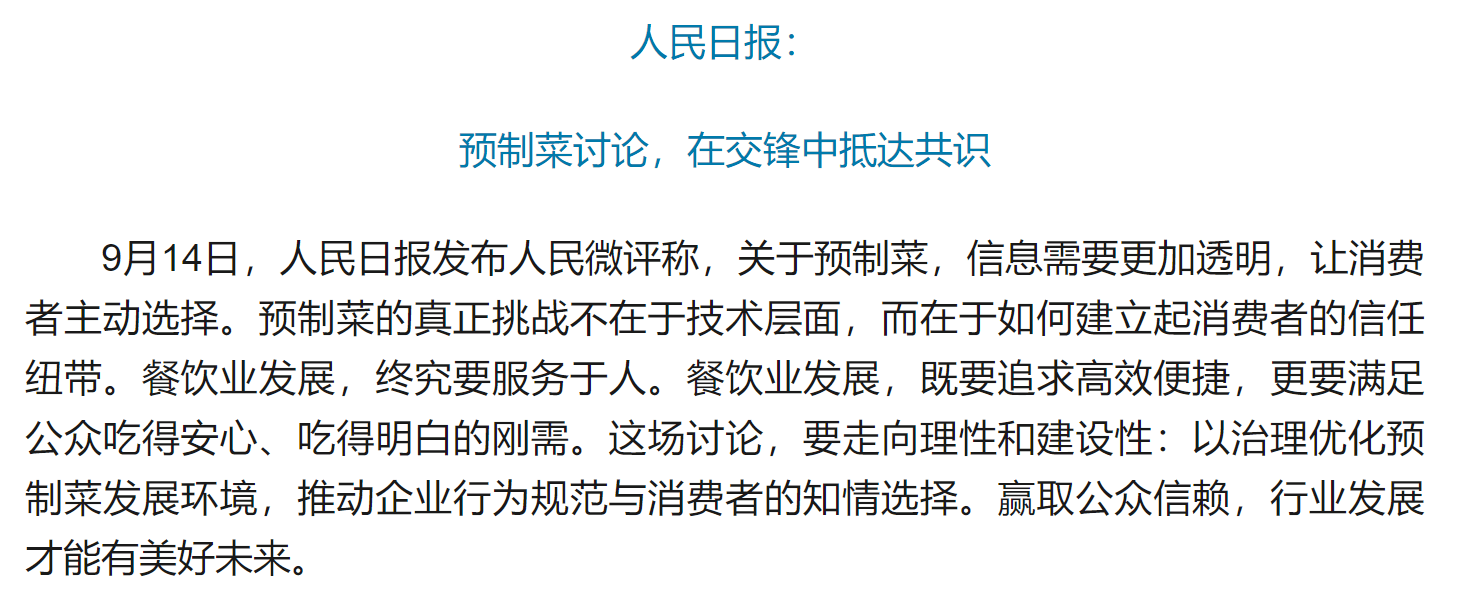 人民日报：

预制菜讨论，在交锋中抵达共识

9月14日，人民日报发布人民微评称，关于预制菜，信息需要更加透明，让消费者主动选择。预制菜的真正挑战不在于技术层面，而在于如何建立起消费者的信任纽带。餐饮业发展，终究要服务于人。餐饮业发展，既要追求高效便捷，更要满足公众吃得安心、吃得明白的刚需。这场讨论，要走向理性和建设性：以治理优化预制菜发展环境，推动企业行为规范与消费者的知情选择。赢取公众信赖，行业发展才能有美好未来。